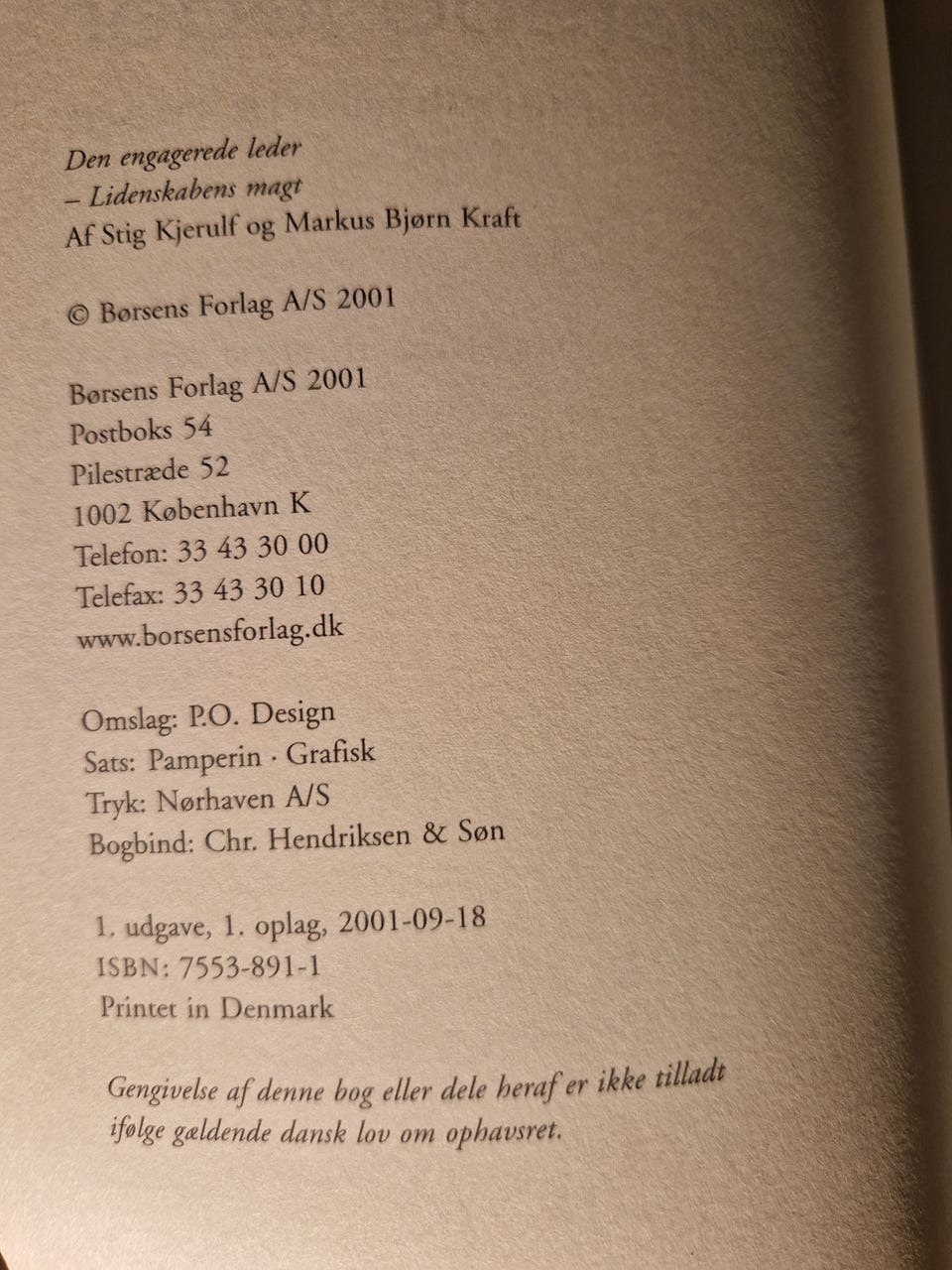 Den engagerede leder
– Lidenskabens magt
Af Stig Kjerulf og Markus Bjørn Kraft

© Børsens Forlag A/S 2001

Børsens Forlag A/S 2001
Postboks 54
Pilestræde 52
1002 København K
Telefon: 33 43 30 00
Telefax: 33 43 30 10
www.borsensforlag.dk

Omslag: P.O. Design
Sats: Pamperin · Grafisk
Tryk: Nørhaven A/S
Bogbind: Chr. Hendriksen & Søn

1. udgave, 1. oplag, 2001-09-18
ISBN: 7553-891-1
Printet in Denmark

Gengivelse af denne bog eller dele heraf er ikke tilladt ifølge gældende dansk lov om ophavsret.